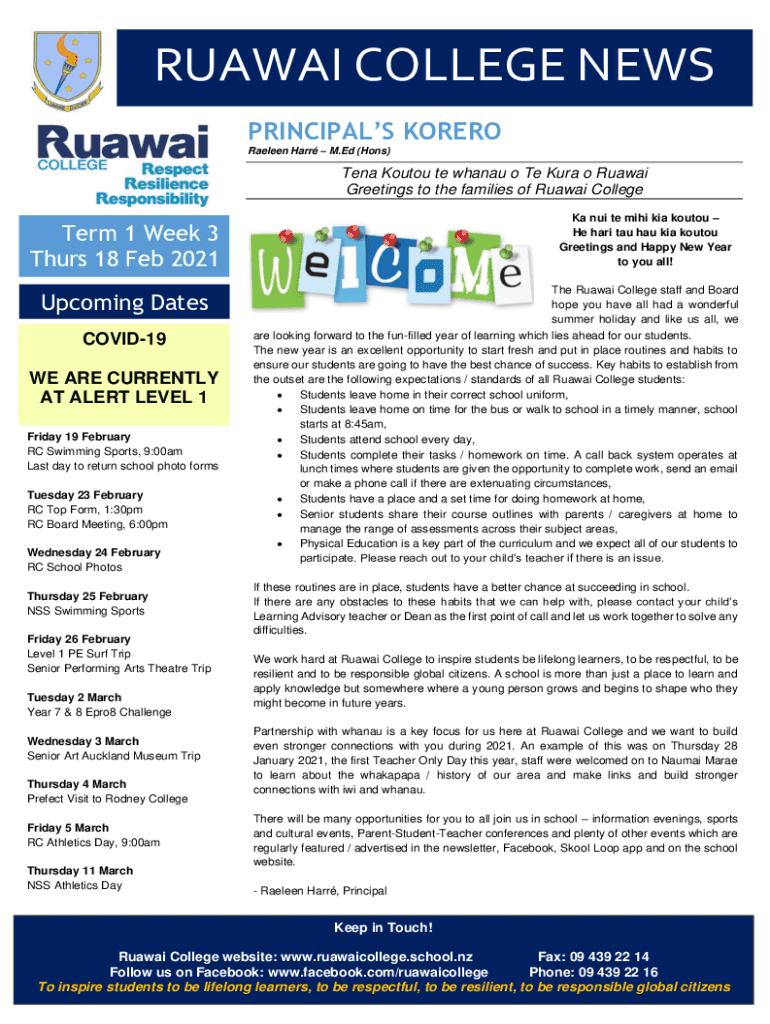 RUAWAI COLLEGE NEWS

Ruawai COLLEGE
Respect
Resilience
Responsibility

Term 1 Week 3
Thurs 18 Feb 2021

Upcoming Dates

COVID-19

WE ARE CURRENTLY AT ALERT LEVEL 1

Friday 19 February
RC Swimming Sports, 9:00am
Last day to return school photo forms

Tuesday 23 February
RC Top Form, 1:30pm
RC Board Meeting, 6:00pm

Wednesday 24 February
RC School Photos

Thursday 25 February
NSS Swimming Sports

Friday 26 February
Level 1 PE Surf Trip
Senior Performing Arts Theatre Trip

Tuesday 2 March
Year 7 & 8 Epro8 Challenge

Wednesday 3 March
Senior Art Auckland Museum Trip

Thursday 4 March
Prefect Visit to Rodney College

Friday 5 March
RC Athletics Day, 9:00am

Thursday 11 March
NSS Athletics Day

PRINCIPAL'S KORERO
Raeleen Harré – M.Ed (Hons)

Tena Koutou te whanau o Te Kura o Ruawai
Greetings to the families of Ruawai College

WELCOME

Ka nui te mihi kia koutou – He hari tau hau kia koutou Greetings and Happy New Year to you all!

The Ruawai College staff and Board hope you have all had a wonderful summer holiday and like us all, we are looking forward to the fun-filled year of learning which lies ahead for our students.
The new year is an excellent opportunity to start fresh and put in place routines and habits to ensure our students are going to have the best chance of success. Key habits to establish from the outset are the following expectations / standards of all Ruawai College students:
• Students leave home in their correct school uniform,
• Students leave home on time for the bus or walk to school in a timely manner, school starts at 8:45am,
• Students attend school every day,
• Students complete their tasks / homework on time. A call back system operates at lunch times where students are given the opportunity to complete work, send an email or make a phone call if there are extenuating circumstances,
• Students have a place and a set time for doing homework at home,
• Senior students share their course outlines with parents / caregivers at home to manage the range of assessments across their subject areas,
• Physical Education is a key part of the curriculum and we expect all of our students to participate. Please reach out to your child's teacher if there is an issue.

If these routines are in place, students have a better chance at succeeding in school.
If there are any obstacles to these habits that we can help with, please contact your child's Learning Advisory teacher or Dean as the first point of call and let us work together to solve any difficulties.

We work hard at Ruawai College to inspire students be lifelong learners, to be respectful, to be resilient and to be responsible global citizens. A school is more than just a place to learn and apply knowledge but somewhere where a young person grows and begins to shape who they might become in future years.

Partnership with whanau is a key focus for us here at Ruawai College and we want to build even stronger connections with you during 2021. An example of this was on Thursday 28 January 2021, the first Teacher Only Day this year, staff were welcomed on to Naumai Marae to learn about the whakapapa / history of our area and make links and build stronger connections with iwi and whanau.

There will be many opportunities for you to all join us in school – information evenings, sports and cultural events, Parent-Student-Teacher conferences and plenty of other events which are regularly featured / advertised in the newsletter, Facebook, Skool Loop app and on the school website.

- Raeleen Harré, Principal

Keep in Touch!
Ruawai College website: www.ruawaicollege.school.nz Fax: 09 439 22 14
Follow us on Facebook: www.facebook.com/ruawaicollege Phone: 09 439 22 16
To inspire students to be lifelong learners, to be respectful, to be resilient, to be responsible global citizens